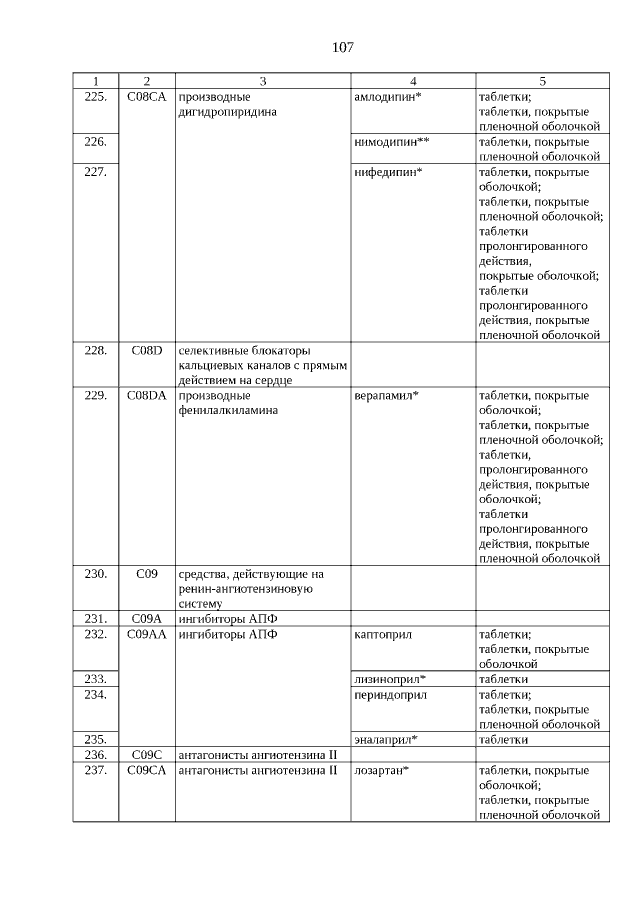 107

| 1 | 2 | 3 | 4 | 5 |
|---|---|---|---|---|
| 225. | C08CA | производные дигидропиридина | амлодипин* | таблетки; таблетки, покрытые пленочной оболочкой |
| 226. | | | нимодипин** | таблетки, покрытые пленочной оболочкой |
| 227. | | | нифедипин* | таблетки, покрытые оболочкой; таблетки, покрытые пленочной оболочкой; таблетки пролонгированного действия, покрытые оболочкой; таблетки пролонгированного действия, покрытые пленочной оболочкой |
| 228. | C08D | селективные блокаторы кальциевых каналов с прямым действием на сердце | | |
| 229. | C08DA | производные фенилалкиламина | верапамил* | таблетки, покрытые оболочкой; таблетки, покрытые пленочной оболочкой; таблетки, пролонгированного действия, покрытые оболочкой; таблетки пролонгированного действия, покрытые пленочной оболочкой |
| 230. | C09 | средства, действующие на ренин-ангиотензиновую систему | | |
| 231. | C09A | ингибиторы АПФ | | |
| 232. | C09AA | ингибиторы АПФ | каптоприл | таблетки; таблетки, покрытые оболочкой |
| 233. | | | лизиноприл* | таблетки |
| 234. | | | периндоприл | таблетки; таблетки, покрытые пленочной оболочкой |
| 235. | | | эналаприл* | таблетки |
| 236. | C09C | антагонисты ангиотензина II | | |
| 237. | C09CA | антагонисты ангиотензина II | лозартан* | таблетки, покрытые оболочкой; таблетки, покрытые пленочной оболочкой |